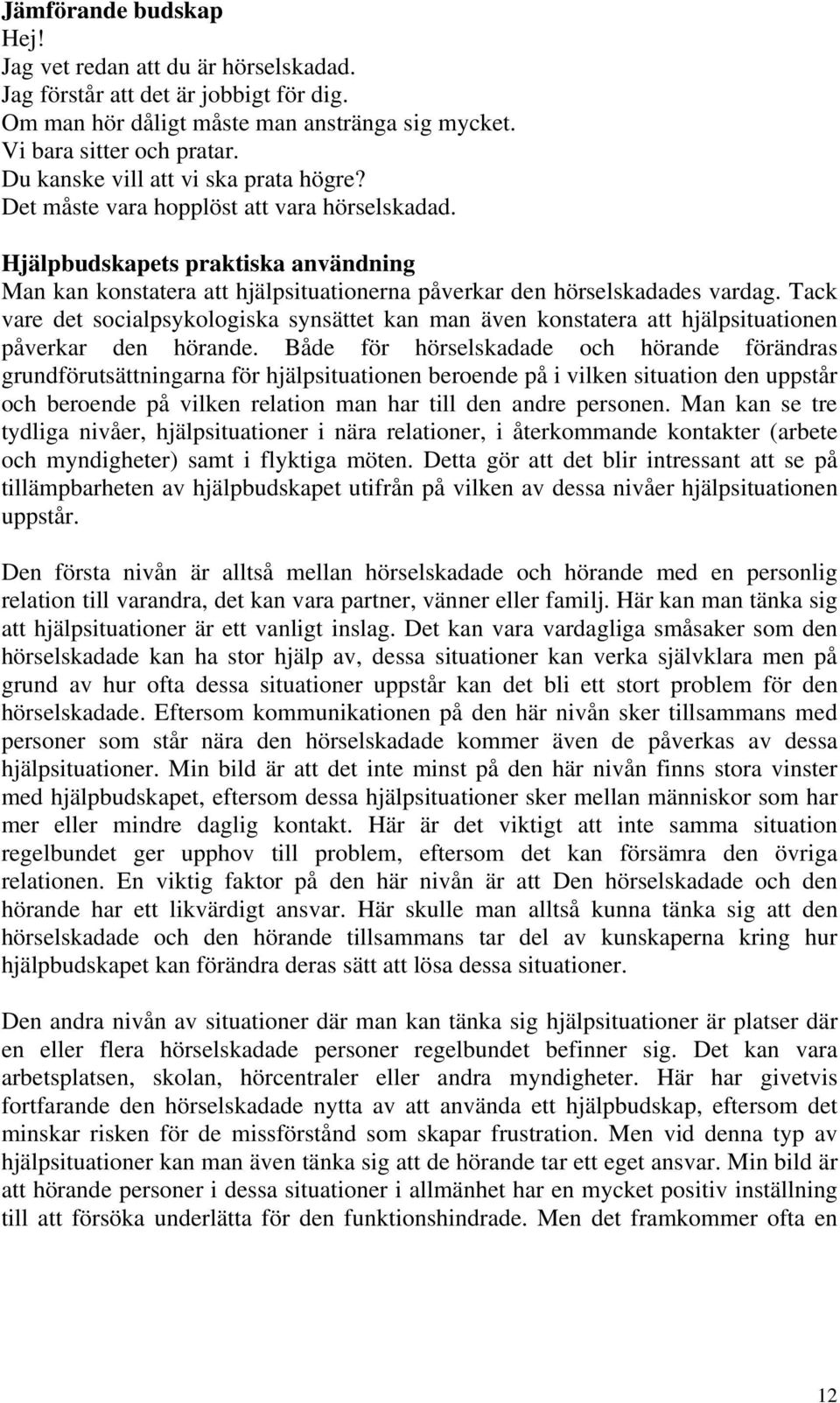 Jämförande budskap
Hej!
Jag vet redan att du är hörselskadad.
Jag förstår att det är jobbigt för dig.
Om man hör dåligt måste man anstränga sig mycket.
Vi bara sitter och pratar.
Du kanske vill att vi ska prata högre?
Det måste vara hopplöst att vara hörselskadad.

Hjälpbudskapets praktiska användning
Man kan konstatera att hjälpsituationerna påverkar den hörselskadades vardag. Tack vare det socialpsykologiska synsättet kan man även konstatera att hjälpsituationen påverkar den hörande. Både för hörselskadade och hörande förändras grundförutsättningarna för hjälpsituationen beroende på i vilken situation den uppstår och beroende på vilken relation man har till den andre personen. Man kan se tre tydliga nivåer, hjälpsituationer i nära relationer, i återkommande kontakter (arbete och myndigheter) samt i flyktiga möten. Detta gör att det blir intressant att se på tillämpbarheten av hjälpbudskapet utifrån på vilken av dessa nivåer hjälpsituationen uppstår.

Den första nivån är alltså mellan hörselskadade och hörande med en personlig relation till varandra, det kan vara partner, vänner eller familj. Här kan man tänka sig att hjälpsituationer är ett vanligt inslag. Det kan vara vardagliga småsaker som den hörselskadade kan ha stor hjälp av, dessa situationer kan verka självklara men på grund av hur ofta dessa situationer uppstår kan det bli ett stort problem för den hörselskadade. Eftersom kommunikationen på den här nivån sker tillsammans med personer som står nära den hörselskadade kommer även de påverkas av dessa hjälpsituationer. Min bild är att det inte minst på den här nivån finns stora vinster med hjälpbudskapet, eftersom dessa hjälpsituationer sker mellan människor som har mer eller mindre daglig kontakt. Här är det viktigt att inte samma situation regelbundet ger upphov till problem, eftersom det kan försämra den övriga relationen. En viktig faktor på den här nivån är att Den hörselskadade och den hörande har ett likvärdigt ansvar. Här skulle man alltså kunna tänka sig att den hörselskadade och den hörande tillsammans tar del av kunskaperna kring hur hjälpbudskapet kan förändra deras sätt att lösa dessa situationer.

Den andra nivån av situationer där man kan tänka sig hjälpsituationer är platser där en eller flera hörselskadade personer regelbundet befinner sig. Det kan vara arbetsplatsen, skolan, hörcentraler eller andra myndigheter. Här har givetvis fortfarande den hörselskadade nytta av att använda ett hjälpbudskap, eftersom det minskar risken för de missförstånd som skapar frustration. Men vid denna typ av hjälpsituationer kan man även tänka sig att de hörande tar ett eget ansvar. Min bild är att hörande personer i dessa situationer i allmänhet har en mycket positiv inställning till att försöka underlätta för den funktionshindrade. Men det framkommer ofta en

12